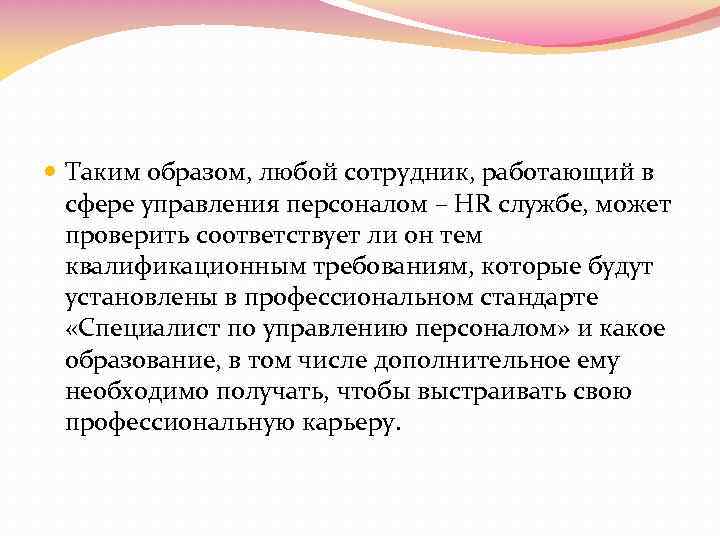 Таким образом, любой сотрудник, работающий в сфере управления персоналом – HR службе, может проверить соответствует ли он тем квалификационным требованиям, которые будут установлены в профессиональном стандарте «Специалист по управлению персоналом» и какое образование, в том числе дополнительное ему необходимо получать, чтобы выстраивать свою профессиональную карьеру.